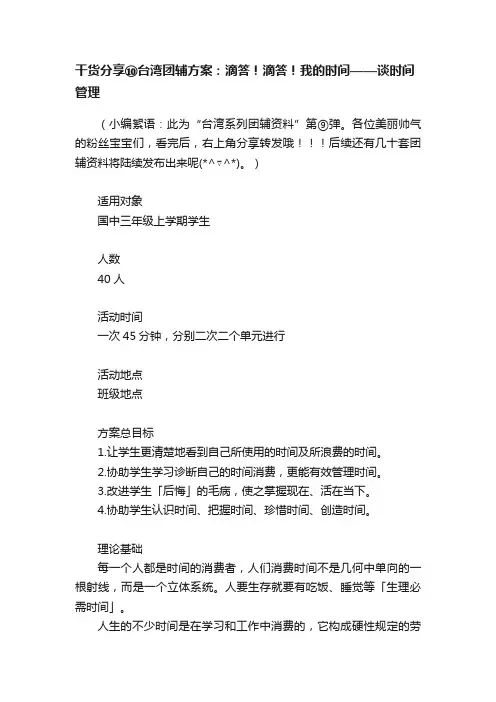 干货分享⑩台湾团辅方案：滴答！滴答！我的时间——谈时间管理

（小编絮语：此为“台湾系列团辅资料”第⑨弹。各位美丽帅气的粉丝宝宝们，看完后，右上角分享转发哦！！！后续还有几十套团辅资料将陆续发布出来呢(*^▽^*)。）

适用对象
国中三年级上学期学生

人数
40 人

活动时间
一次 45 分钟，分别二次二个单元进行

活动地点
班级地点

方案总目标
1.让学生更清楚地看到自己所使用的时间及所浪费的时间。
2.协助学生学习诊断自己的时间消费，更能有效管理时间。
3.改进学生「后悔」的毛病，使之掌握现在、活在当下。
4.协助学生认识时间、把握时间、珍惜时间、创造时间。

理论基础
每一个人都是时间的消费者，人们消费时间不是几何中单向的一根射线，而是一个立体系统。人要生存就要有吃饭、睡觉等「生理必需时间」。
人生的不少时间是在学习和工作中消费的，它构成硬性规定的劳